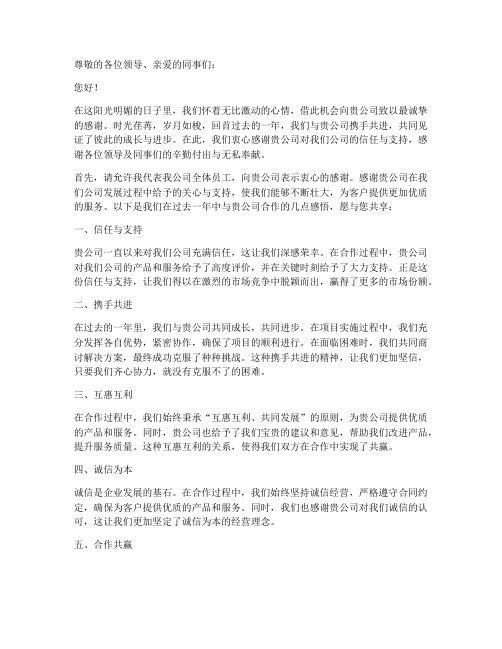 尊敬的各位领导、亲爱的同事们：

您好！

在这阳光明媚的日子里，我们怀着无比激动的心情，借此机会向贵公司致以最诚挚的感谢。时光荏苒，岁月如梭，回首过去的一年，我们与贵公司携手共进，共同见证了彼此的成长与进步。在此，我们衷心感谢贵公司对我们公司的信任与支持，感谢各位领导及同事们的辛勤付出与无私奉献。

首先，请允许我代表我公司全体员工，向贵公司表示衷心的感谢。感谢贵公司在我们公司发展过程中给予的关心与支持，使我们能够不断壮大，为客户提供更加优质的服务。以下是我们在过去一年中与贵公司合作的几点感悟，愿与您共享：

一、信任与支持

贵公司一直以来对我们公司充满信任，这让我们深感荣幸。在合作过程中，贵公司对我们公司的产品和服务给予了高度评价，并在关键时刻给予了大力支持。正是这份信任与支持，让我们得以在激烈的市场竞争中脱颖而出，赢得了更多的市场份额。

二、携手共进

在过去的一年里，我们与贵公司共同成长，共同进步。在项目实施过程中，我们充分发挥各自优势，紧密协作，确保了项目的顺利进行。在面临困难时，我们共同商讨解决方案，最终成功克服了种种挑战。这种携手共进的精神，让我们更加坚信，只要我们齐心协力，就没有克服不了的困难。

三、互惠互利

在合作过程中，我们始终秉承“互惠互利、共同发展”的原则，为贵公司提供优质的产品和服务。同时，贵公司也给予了我们宝贵的建议和意见，帮助我们改进产品，提升服务质量。这种互惠互利的关系，使得我们双方在合作中实现了共赢。

四、诚信为本

诚信是企业发展的基石。在合作过程中，我们始终坚持诚信经营，严格遵守合同约定，确保为客户提供优质的产品和服务。同时，我们也感谢贵公司对我们诚信的认可，这让我们更加坚定了诚信为本的经营理念。

五、合作共赢